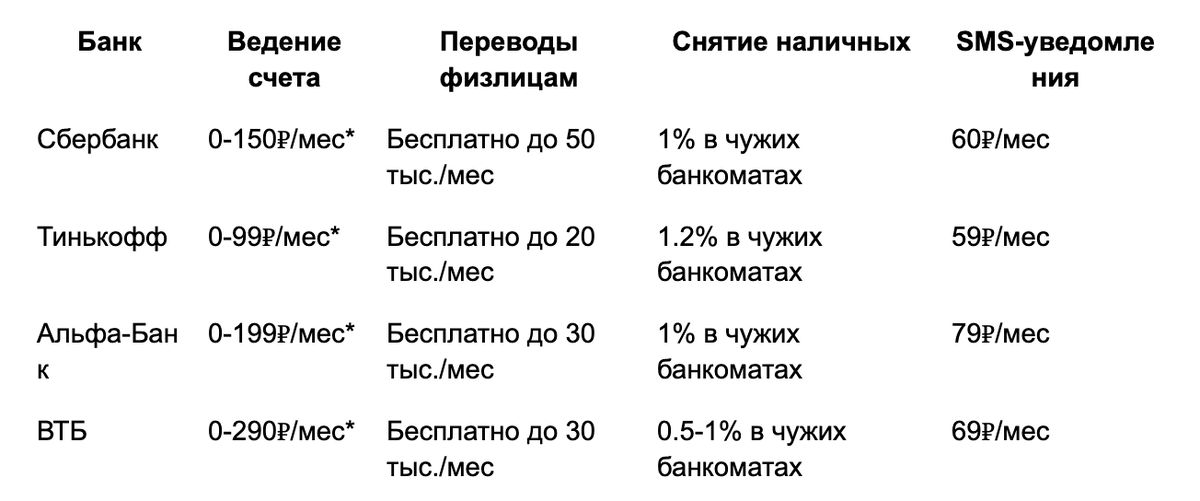 | Банк | Ведение счета | Переводы физлицам | Снятие наличных | SMS-уведомления |
|---|---|---|---|---|
| Сбербанк | 0-150₽/мес* | Бесплатно до 50 тыс./мес | 1% в чужих банкоматах | 60₽/мес |
| Тинькофф | 0-99₽/мес* | Бесплатно до 20 тыс./мес | 1.2% в чужих банкоматах | 59₽/мес |
| Альфа-Банк | 0-199₽/мес* | Бесплатно до 30 тыс./мес | 1% в чужих банкоматах | 79₽/мес |
| ВТБ | 0-290₽/мес* | Бесплатно до 30 тыс./мес | 0.5-1% в чужих банкоматах | 69₽/мес |